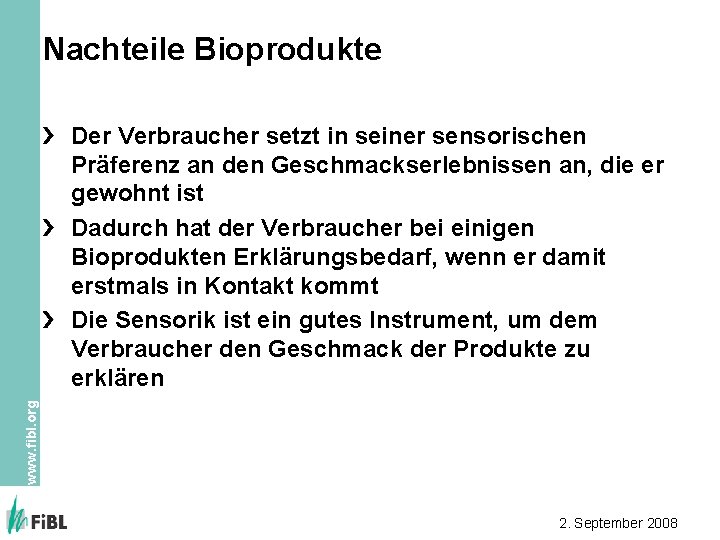 Nachteile Bioprodukte

› Der Verbraucher setzt in seiner sensorischen Präferenz an den Geschmackserlebnissen an, die er gewohnt ist

› Dadurch hat der Verbraucher bei einigen Bioprodukten Erklärungsbedarf, wenn er damit erstmals in Kontakt kommt

› Die Sensorik ist ein gutes Instrument, um dem Verbraucher den Geschmack der Produkte zu erklären

www.fibl.org

FiBL

2. September 2008